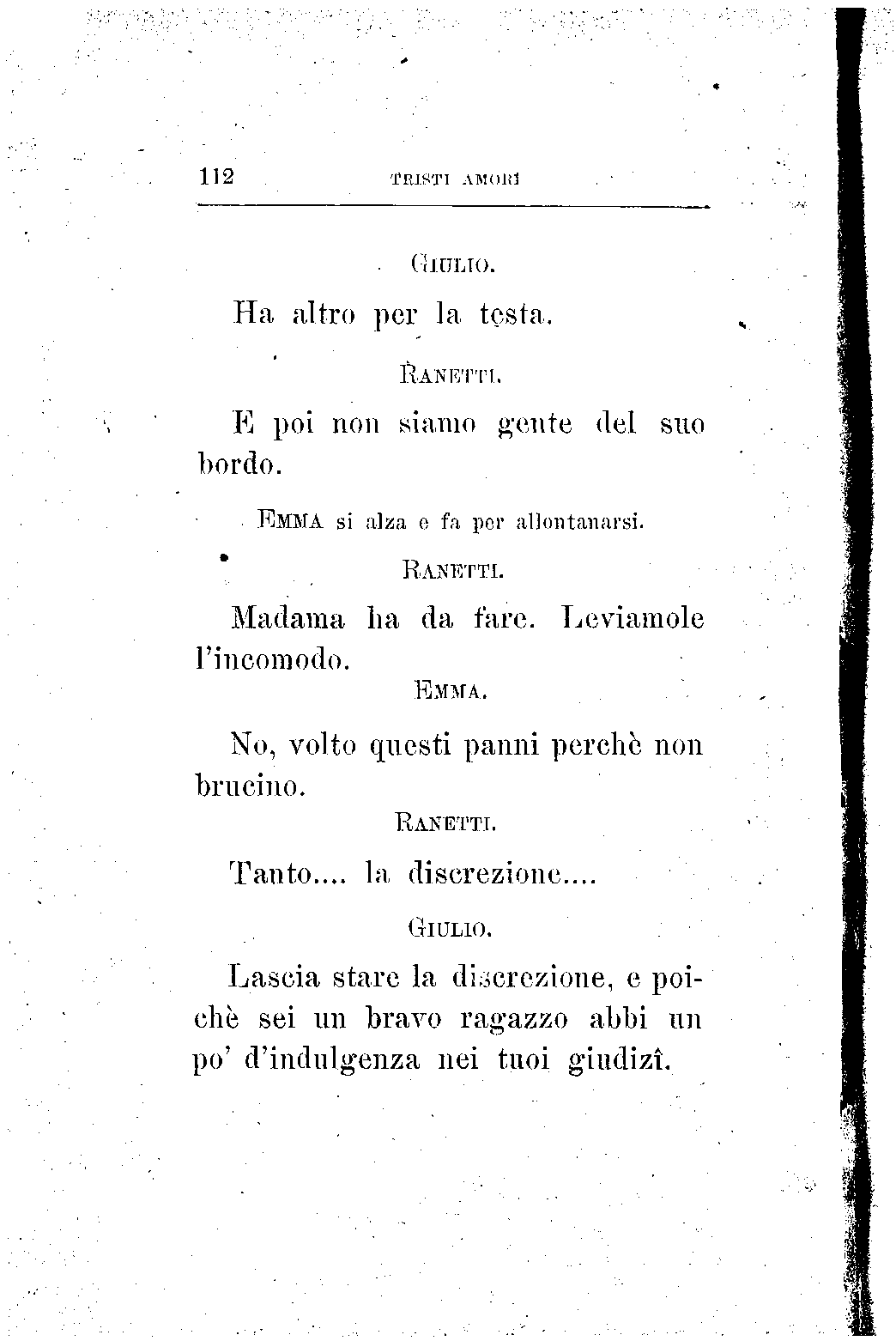 112 TRISTI AMORI

GIULIO.

Ha altro per la testa.

RANETTI.

E poi non siamo gente del suo bordo.

EMMA si alza e fa per allontanarsi.

RANETTI.

Madama ha da fare. Leviamole l'incomodo.

EMMA.

No, volto questi panni perchè non brucino.

RANETTI.

Tanto.... la discrezione....

GIULIO.

Lascia stare la discrezione, e poichè sei un bravo ragazzo abbi un po' d'indulgenza nei tuoi giudizî.